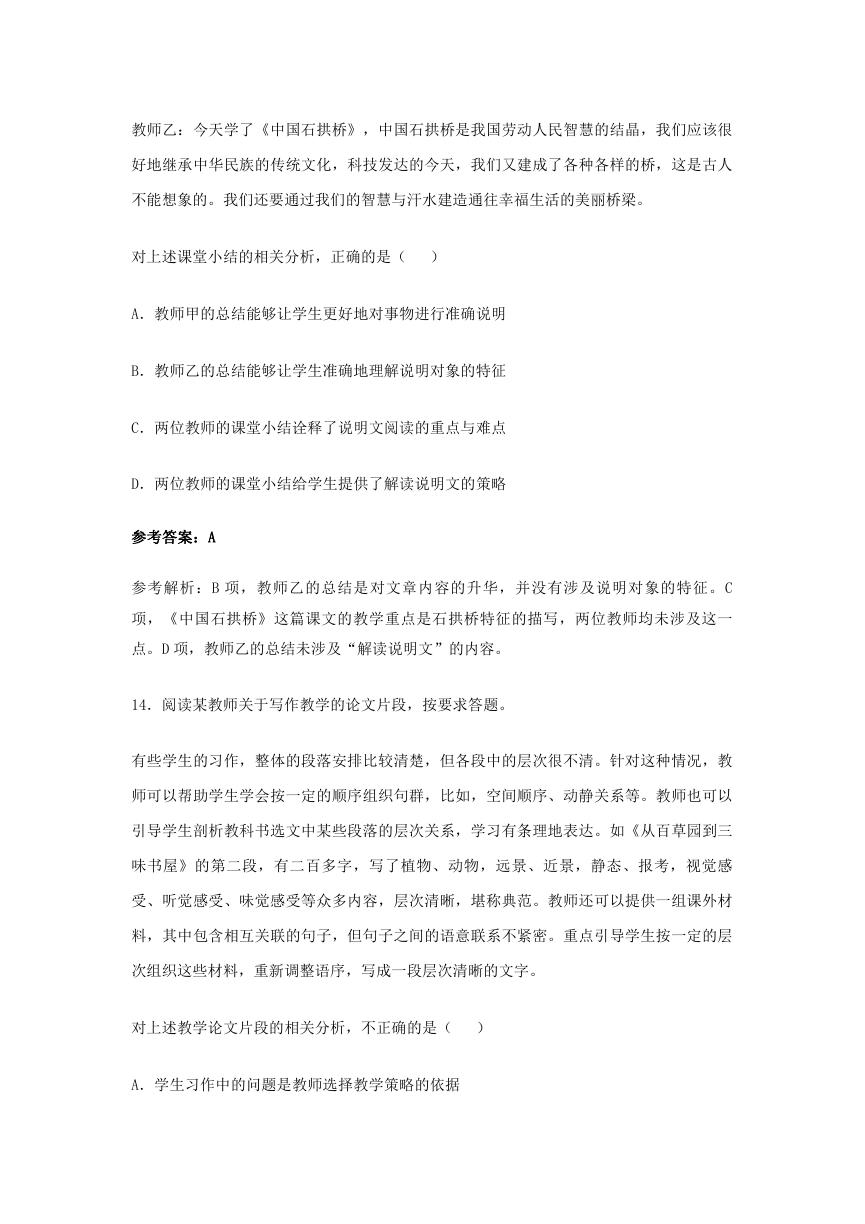 教师乙：今天学了《中国石拱桥》，中国石拱桥是我国劳动人民智慧的结晶，我们应该很好地继承中华民族的传统文化，科技发达的今天，我们又建成了各种各样的桥，这是古人不能想象的。我们还要通过我们的智慧与汗水建造通往幸福生活的美丽桥梁。

对上述课堂小结的相关分析，正确的是（　　）

A. 教师甲的总结能够让学生更好地对事物进行准确说明

B. 教师乙的总结能够让学生准确地理解说明对象的特征

C. 两位教师的课堂小结诠释了说明文阅读的重点与难点

D. 两位教师的课堂小结给学生提供了解读说明文的策略

参考答案：A

参考解析：B 项，教师乙的总结是对文章内容的升华，并没有涉及说明对象的特征。C 项，《中国石拱桥》这篇课文的教学重点是石拱桥特征的描写，两位教师均未涉及这一点。D 项，教师乙的总结未涉及“解读说明文”的内容。

14. 阅读某教师关于写作教学的论文片段，按要求答题。

有些学生的习作，整体的段落安排比较清楚，但各段中的层次很不清。针对这种情况，教师可以帮助学生学会按一定的顺序组织句群，比如，空间顺序、动静关系等。教师也可以引导学生剖析教科书选文中某些段落的层次关系，学习有条理地表达。如《从百草园到三味书屋》的第二段，有二百多字，写了植物、动物，远景、近景，静态、报考，视觉感受、听觉感受、味觉感受等众多内容，层次清晰，堪称典范。教师还可以提供一组课外材料，其中包含相互关联的句子，但句子之间的语意联系不紧密。重点引导学生按一定的层次组织这些材料，重新调整语序，写成一段层次清晰的文字。

对上述教学论文片段的相关分析，不正确的是（　　）

A. 学生习作中的问题是教师选择教学策略的依据